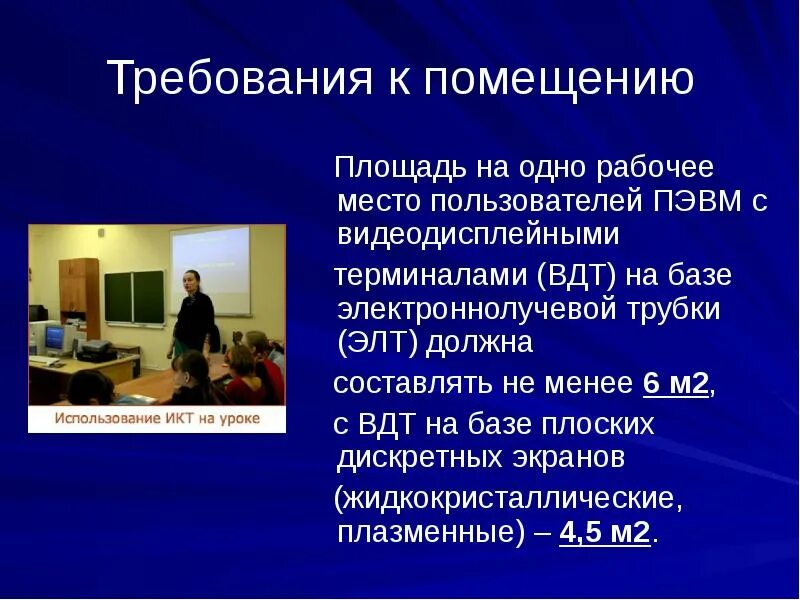 Требования к помещению

Площадь на одно рабочее место пользователей ПЭВМ с видеодисплейными

терминалами (ВДТ) на базе электроннолучевой трубки (ЭЛТ) должна

составлять не менее 6 м2,

с ВДТ на базе плоских дискретных экранов

(жидкокристаллические, плазменные) – 4,5 м2.

Использование ИКТ на уроке